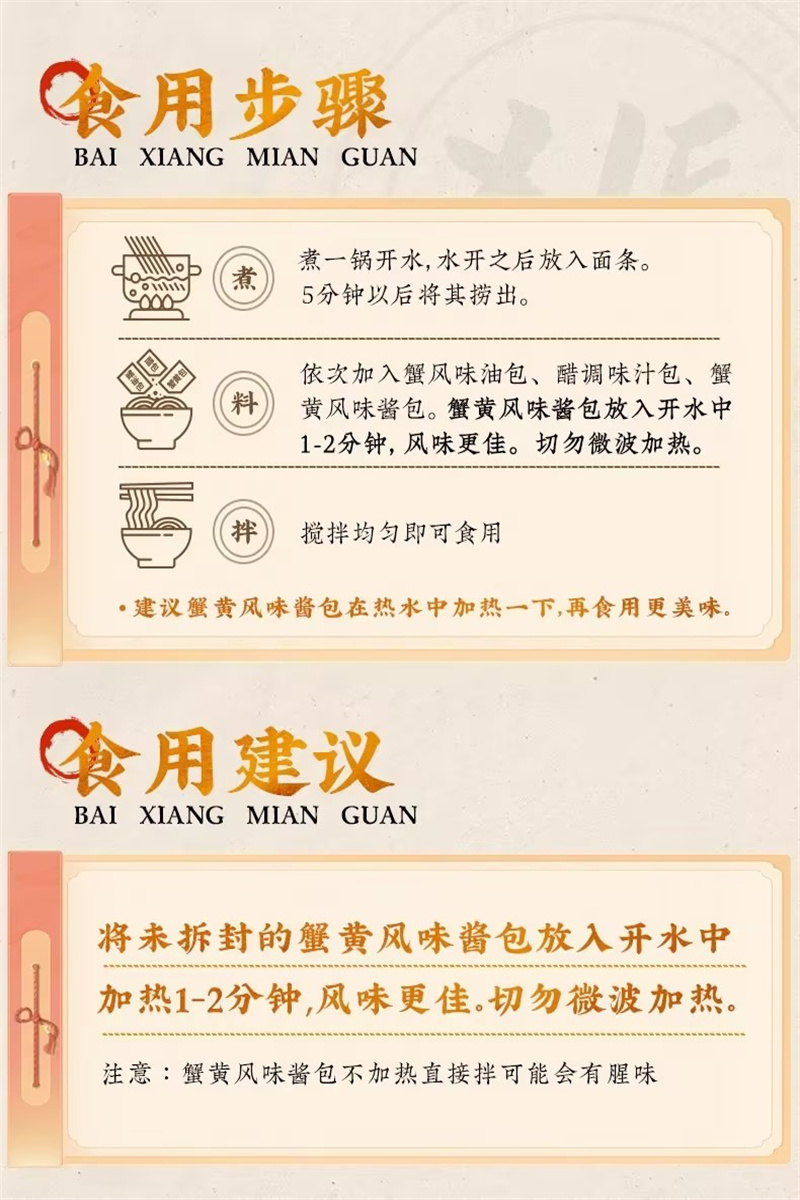 食用步骤
BAI XIANG MIAN GUAN

煮

煮一锅开水,水开之后放入面条。5分钟以后将其捞出。

料

依次加入蟹风味油包、醋调味汁包、蟹黄风味酱包。蟹黄风味酱包放入开水中1-2分钟,风味更佳。切勿微波加热。

拌

搅拌均匀即可食用

• 建议蟹黄风味酱包在热水中加热一下,再食用更美味。

食用建议
BAI XIANG MIAN GUAN

将未拆封的蟹黄风味酱包放入开水中加热1-2分钟,风味更佳。切勿微波加热。

注意:蟹黄风味酱包不加热直接拌可能会有腥味